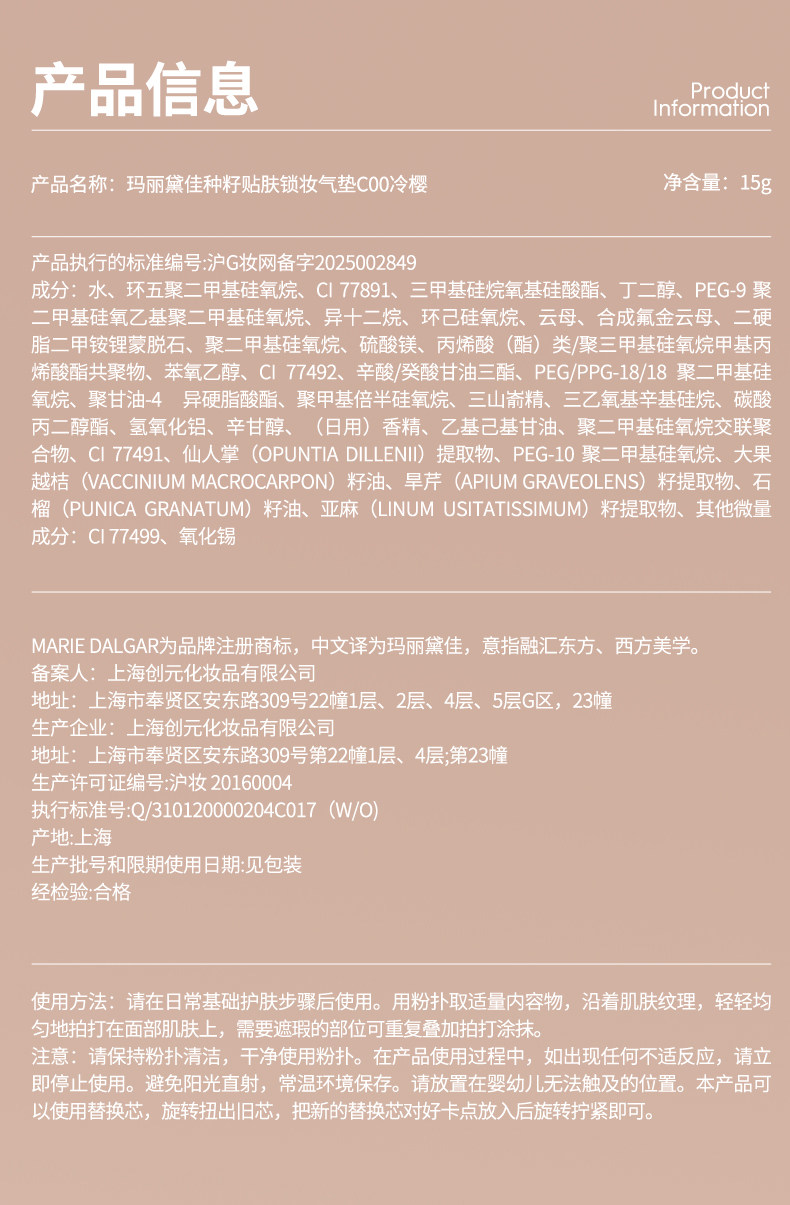 产品信息

Product Information

产品名称：玛丽黛佳种籽贴肤锁妆气垫C00冷樱

净含量：15g

产品执行的标准编号:沪G妆网备字2025002849

成分：水、环五聚二甲基硅氧烷、CI 77891、三甲基硅烷氧基硅酸酯、丁二醇、PEG-9 聚二甲基硅氧乙基聚二甲基硅氧烷、异十二烷、环己硅氧烷、云母、合成氟金云母、二硬脂二甲铵锂蒙脱石、聚二甲基硅氧烷、硫酸镁、丙烯酸（酯）类/聚三甲基硅氧烷甲基丙烯酸酯共聚物、苯氧乙醇、CI 77492、辛酸/癸酸甘油三酯、PEG/PPG-18/18 聚二甲基硅氧烷、聚甘油-4 异硬脂酸酯、聚甲基倍半硅氧烷、三山嵛精、三乙氧基辛基硅烷、碳酸丙二醇酯、氢氧化铝、辛甘醇、（日用）香精、乙基己基甘油、聚二甲基硅氧烷交联聚合物、CI 77491、仙人掌（OPUNTIA DILLENII）提取物、PEG-10 聚二甲基硅氧烷、大果越桔（VACCINIUM MACROCARPON）籽油、旱芹（APIUM GRAVEOLENS）籽提取物、石榴（PUNICA GRANATUM）籽油、亚麻（LINUM USITATISSIMUM）籽提取物、其他微量成分：CI 77499、氧化锡

MARIE DALGAR为品牌注册商标，中文译为玛丽黛佳，意指融汇东方、西方美学。
备案人：上海创元化妆品有限公司
地址：上海市奉贤区安东路309号22幢1层、2层、4层、5层G区，23幢
生产企业：上海创元化妆品有限公司
地址：上海市奉贤区安东路309号第22幢1层、4层;第23幢
生产许可证编号:沪妆 20160004
执行标准号:Q/310120000204C017（W/O)
产地:上海
生产批号和限期使用日期:见包装
经检验:合格

使用方法：请在日常基础护肤步骤后使用。用粉扑取适量内容物，沿着肌肤纹理，轻轻均匀地拍打在面部肌肤上，需要遮瑕的部位可重复叠加拍打涂抹。
注意：请保持粉扑清洁，干净使用粉扑。在产品使用过程中，如出现任何不适反应，请立即停止使用。避免阳光直射，常温环境保存。请放置在婴幼儿无法触及的位置。本产品可以使用替换芯，旋转扭出旧芯，把新的替换芯对好卡点放入后旋转拧紧即可。